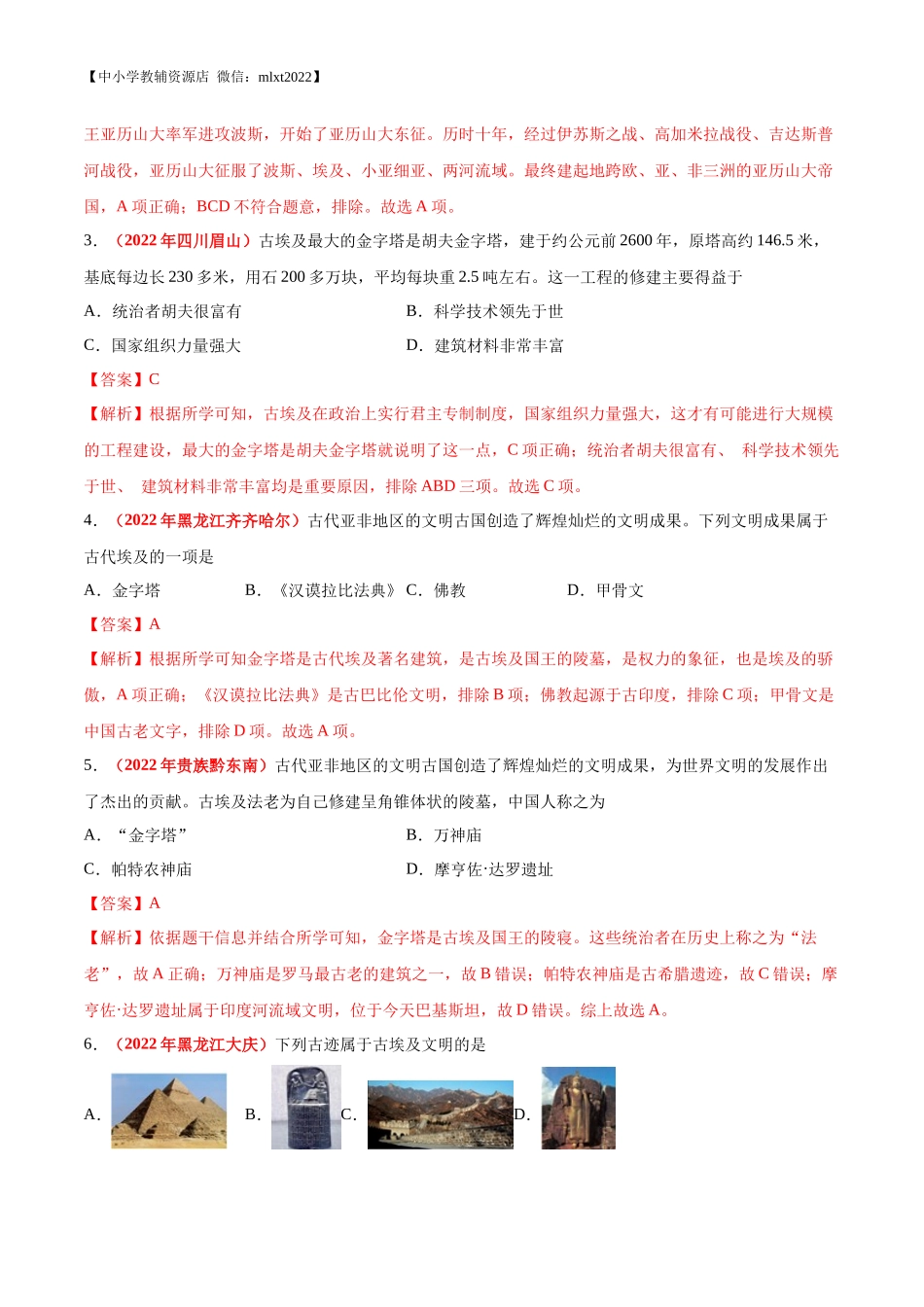 【中小学教辅资源店 微信：mlxt2022】

王亚历山大率军进攻波斯，开始了亚历山大东征。历时十年，经过伊苏斯之战、高加米拉战役、吉达斯普河战役，亚历山大征服了波斯、埃及、小亚细亚、两河流域。最终建起地跨欧、亚、非三洲的亚历山大帝国，A 项正确；BCD 不符合题意，排除。故选 A 项。

3．（2022 年四川眉山）古埃及最大的金字塔是胡夫金字塔，建于约公元前 2600 年，原塔高约 146.5 米，基底每边长 230 多米，用石 200 多万块，平均每块重 2.5 吨左右。这一工程的修建主要得益于

A．统治者胡夫很富有

B．科学技术领先于世

C．国家组织力量强大

D．建筑材料非常丰富

【答案】C

【解析】根据所学可知，古埃及在政治上实行君主专制制度，国家组织力量强大，这才有可能进行大规模的工程建设，最大的金字塔是胡夫金字塔就说明了这一点，C 项正确；统治者胡夫很富有、 科学技术领先于世、 建筑材料非常丰富均是重要原因，排除 ABD 三项。故选 C 项。

4．（2022 年黑龙江齐齐哈尔）古代亚非地区的文明古国创造了辉煌灿烂的文明成果。下列文明成果属于古代埃及的一项是

A．金字塔

B．《汉谟拉比法典》

C．佛教

D．甲骨文

【答案】A

【解析】根据所学可知金字塔是古代埃及著名建筑，是古埃及国王的陵墓，是权力的象征，也是埃及的骄傲，A 项正确；《汉谟拉比法典》是古巴比伦文明，排除 B 项；佛教起源于古印度，排除 C 项；甲骨文是中国古老文字，排除 D 项。故选 A 项。

5．（2022 年贵族黔东南）古代亚非地区的文明古国创造了辉煌灿烂的文明成果，为世界文明的发展作出了杰出的贡献。古埃及法老为自己修建呈角锥体状的陵墓，中国人称之为

A．“金字塔”

B．万神庙

C．帕特农神庙

D．摩亨佐·达罗遗址

【答案】A

【解析】依据题干信息并结合所学可知，金字塔是古埃及国王的陵寝。这些统治者在历史上称之为“法老”，故 A 正确；万神庙是罗马最古老的建筑之一，故 B 错误；帕特农神庙是古希腊遗迹，故 C 错误；摩亨佐·达罗遗址属于印度河流域文明，位于今天巴基斯坦，故 D 错误。综上故选 A。

6．（2022 年黑龙江大庆）下列古迹属于古埃及文明的是

A．

B．

C．

D．